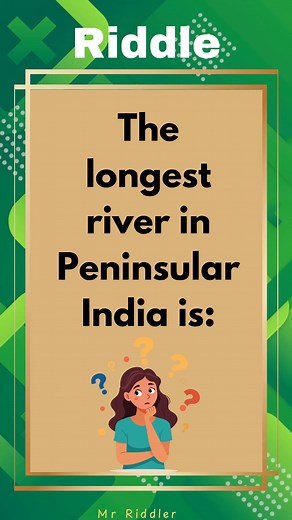 Riddle

The longest river in Peninsular India is:

Mr Riddler